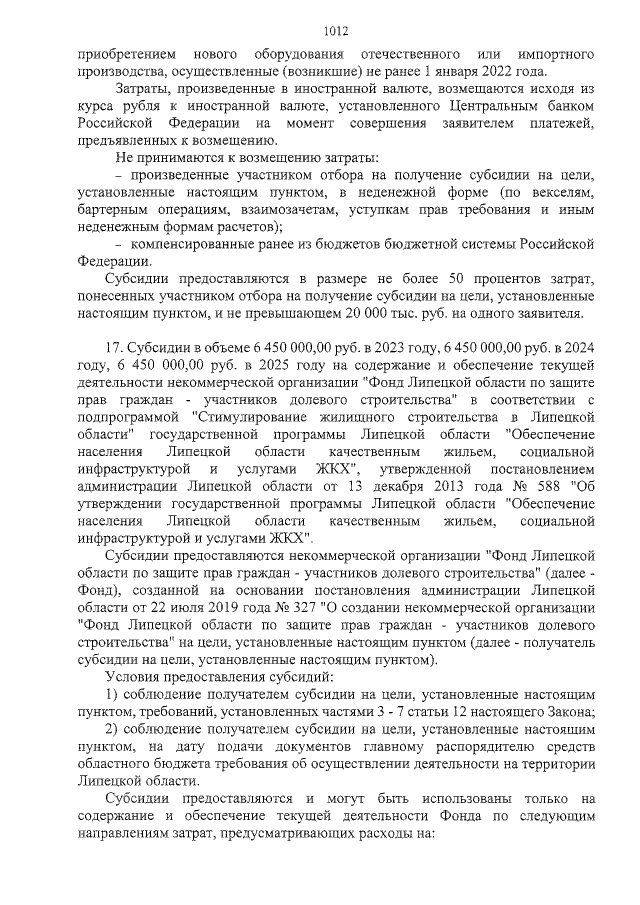 1012

приобретением нового оборудования отечественного или импортного производства, осуществленные (возникшие) не ранее 1 января 2022 года.

Затраты, произведенные в иностранной валюте, возмещаются исходя из курса рубля к иностранной валюте, установленного Центральным банком Российской Федерации на момент совершения заявителем платежей, предъявленных к возмещению.

Не принимаются к возмещению затраты:

– произведенные участником отбора на получение субсидии на цели, установленные настоящим пунктом, в неденежной форме (по векселям, бартерным операциям, взаимозачетам, уступкам прав требования и иным неденежным формам расчетов);

– компенсированные ранее из бюджетов бюджетной системы Российской Федерации.

Субсидии предоставляются в размере не более 50 процентов затрат, понесенных участником отбора на получение субсидии на цели, установленные настоящим пунктом, и не превышающем 20 000 тыс. руб. на одного заявителя.

17. Субсидии в объеме 6 450 000,00 руб. в 2023 году, 6 450 000,00 руб. в 2024 году, 6 450 000,00 руб. в 2025 году на содержание и обеспечение текущей деятельности некоммерческой организации "Фонд Липецкой области по защите прав граждан - участников долевого строительства" в соответствии с подпрограммой "Стимулирование жилищного строительства в Липецкой области" государственной программы Липецкой области "Обеспечение населения Липецкой области качественным жильем, социальной инфраструктурой и услугами ЖКХ", утвержденной постановлением администрации Липецкой области от 13 декабря 2013 года № 588 "Об утверждении государственной программы Липецкой области "Обеспечение населения Липецкой области качественным жильем, социальной инфраструктурой и услугами ЖКХ".

Субсидии предоставляются некоммерческой организации "Фонд Липецкой области по защите прав граждан - участников долевого строительства" (далее - Фонд), созданной на основании постановления администрации Липецкой области от 22 июля 2019 года № 327 "О создании некоммерческой организации "Фонд Липецкой области по защите прав граждан - участников долевого строительства" на цели, установленные настоящим пунктом (далее - получатель субсидии на цели, установленные настоящим пунктом).

Условия предоставления субсидий:

1) соблюдение получателем субсидии на цели, установленные настоящим пунктом, требований, установленных частями 3 - 7 статьи 12 настоящего Закона;

2) соблюдение получателем субсидии на цели, установленные настоящим пунктом, на дату подачи документов главному распорядителю средств областного бюджета требования об осуществлении деятельности на территории Липецкой области.

Субсидии предоставляются и могут быть использованы только на содержание и обеспечение текущей деятельности Фонда по следующим направлениям затрат, предусматривающих расходы на: